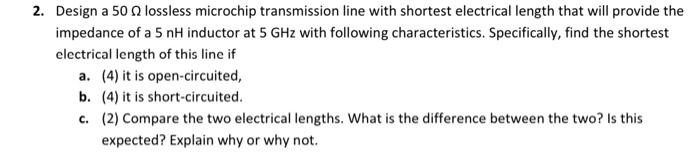 2. Design a 50 Ω lossless microchip transmission line with shortest electrical length that will provide the impedance of a 5 nH inductor at 5 GHz with following characteristics. Specifically, find the shortest electrical length of this line if

a. (4) it is open-circuited,

b. (4) it is short-circuited.

c. (2) Compare the two electrical lengths. What is the difference between the two? Is this expected? Explain why or why not.